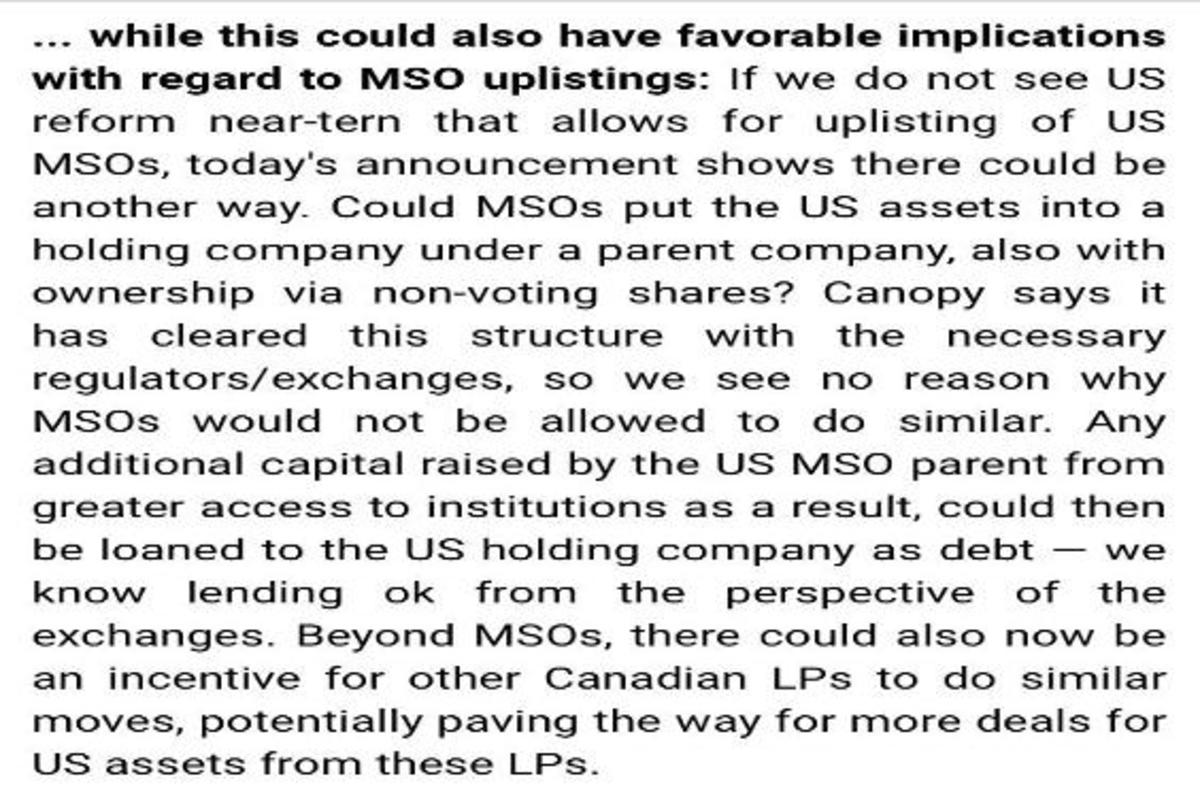 ... while this could also have favorable implications with regard to MSO uplistings: If we do not see US reform near-tern that allows for uplisting of US MSOs, today's announcement shows there could be another way. Could MSOs put the US assets into a holding company under a parent company, also with ownership via non-voting shares? Canopy says it has cleared this structure with the necessary regulators/exchanges, so we see no reason why MSOs would not be allowed to do similar. Any additional capital raised by the US MSO parent from greater access to institutions as a result, could then be loaned to the US holding company as debt — we know lending ok from the perspective of the exchanges. Beyond MSOs, there could also now be an incentive for other Canadian LPs to do similar moves, potentially paving the way for more deals for US assets from these LPs.